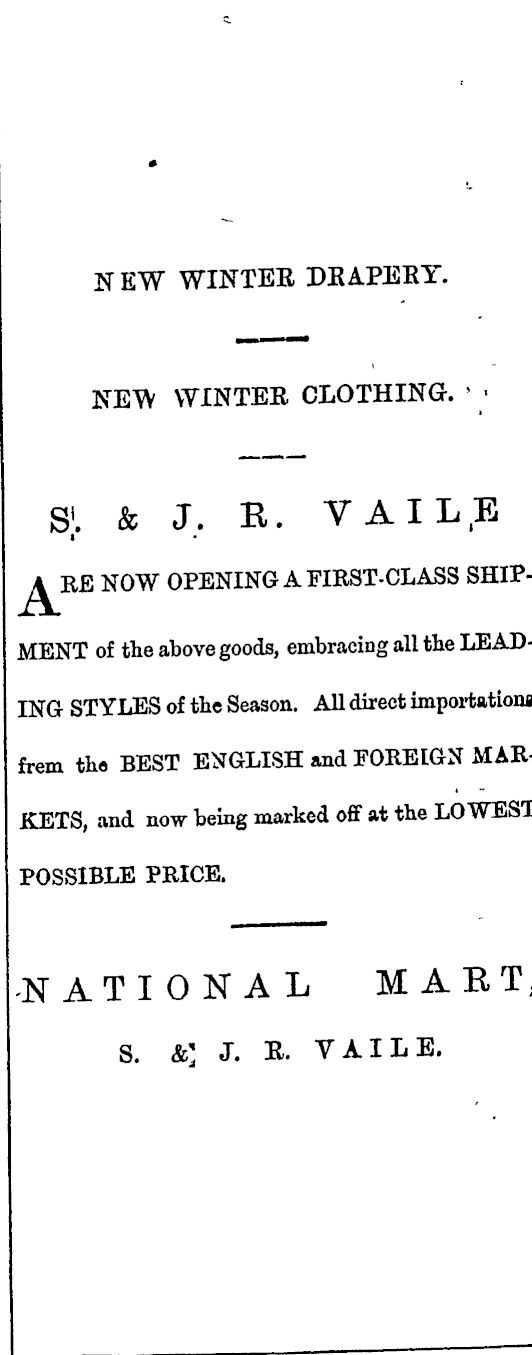 NEW WINTER DRAPERY.

NEW WINTER CLOTHING.

S. & J. R. VAILE

ARE NOW OPENING A FIRST-CLASS SHIPMENT of the above goods, embracing all the LEADING STYLES of the Season. All direct importations frem the BEST ENGLISH and FOREIGN MARKETS, and now being marked off at the LOWEST POSSIBLE PRICE.

NATIONAL MART,

S. & J. R. VAILE.